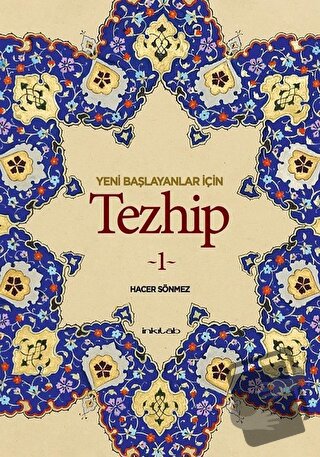 YENİ BAŞLAYANLAR İÇİN
Tezhip
~1~
HACER SÖNMEZ
inkılab